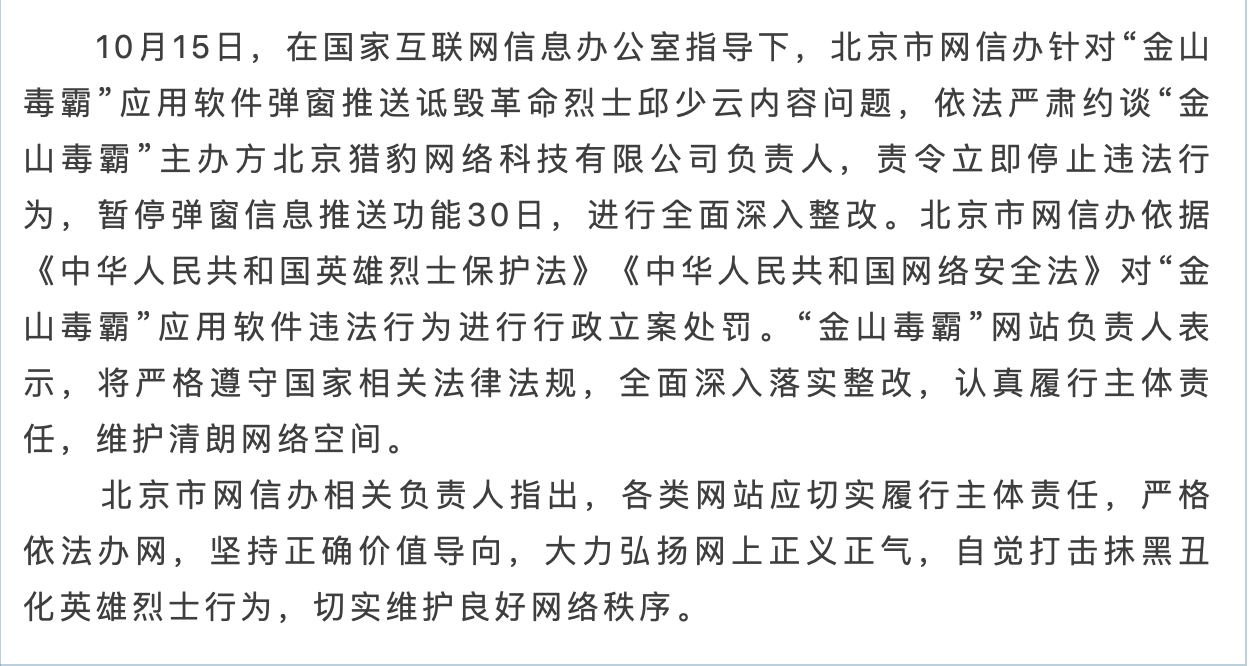 10月15日，在国家互联网信息办公室指导下，北京市网信办针对“金山毒霸”应用软件弹窗推送诋毁革命烈士邱少云内容问题，依法严肃约谈“金山毒霸”主办方北京猎豹网络科技有限公司负责人，责令立即停止违法行为，暂停弹窗信息推送功能30日，进行全面深入整改。北京市网信办依据《中华人民共和国英雄烈士保护法》《中华人民共和国网络安全法》对“金山毒霸”应用软件违法行为进行行政立案处罚。“金山毒霸”网站负责人表示，将严格遵守国家相关法律法规，全面深入落实整改，认真履行主体责任，维护清朗网络空间。

北京市网信办相关负责人指出，各类网站应切实履行主体责任，严格依法办网，坚持正确价值导向，大力弘扬网上正义正气，自觉打击抹黑丑化英雄烈士行为，切实维护良好网络秩序。